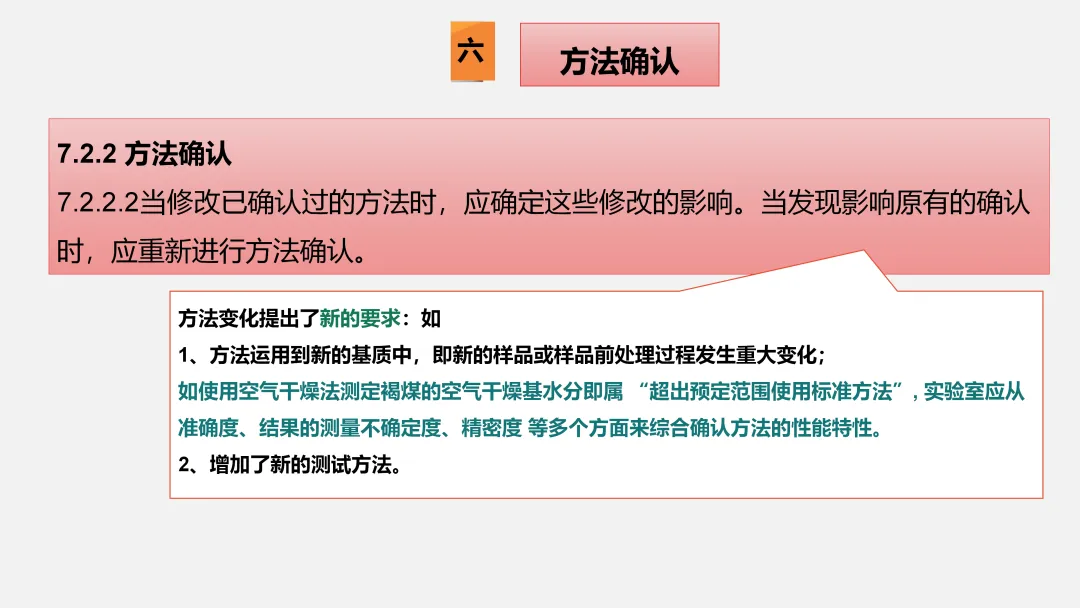 六

方法确认

7.2.2 方法确认

7.2.2.2当修改已确认过的方法时，应确定这些修改的影响。当发现影响原有的确认时，应重新进行方法确认。

方法变化提出了新的要求：如

1、方法运用到新的基质中，即新的样品或样品前处理过程发生重大变化；

如使用空气干燥法测定褐煤的空气干燥基水分即属“超出预定范围使用标准方法”，实验室应从准确度、结果的测量不确定度、精密度 等多个方面来综合确认方法的性能特性。

2、增加了新的测试方法。